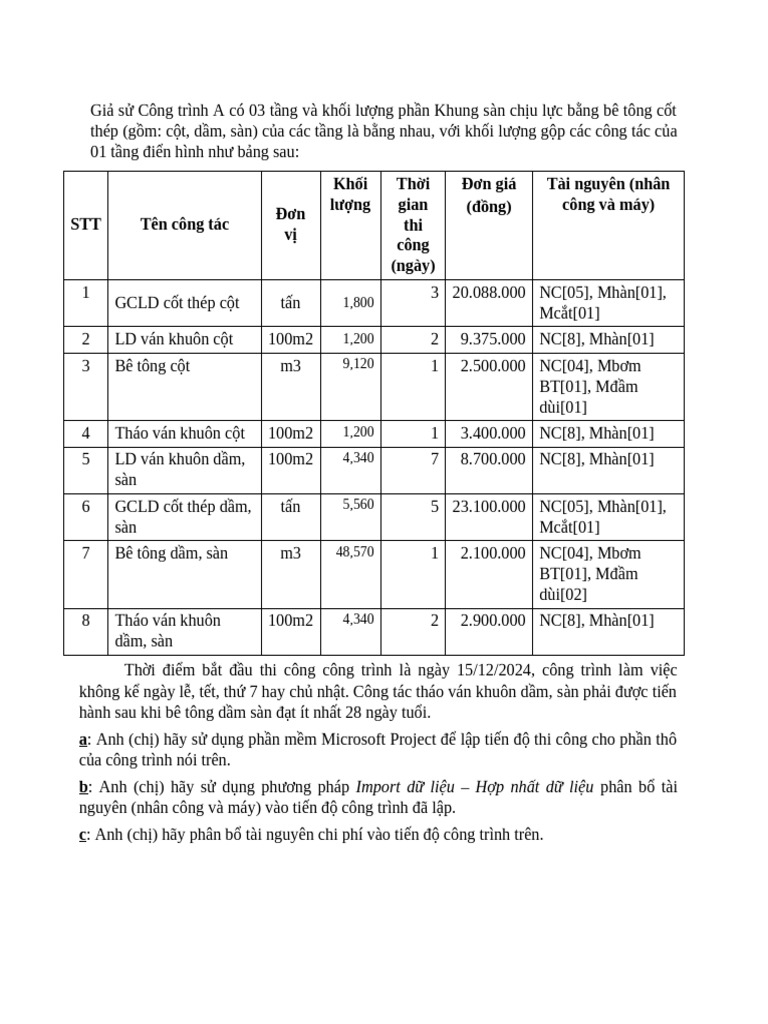 Giả sử Công trình A có 03 tầng và khối lượng phần Khung sàn chịu lực bằng bê tông cốt thép (gồm: cột, dầm, sàn) của các tầng là bằng nhau, với khối lượng gộp các công tác của 01 tầng điển hình như bảng sau:

| STT | Tên công tác | Đơn vị | Khối lượng | Thời gian thi công (ngày) | Đơn giá (đồng) | Tài nguyên (nhân công và máy) |
|---|---|---|---|---|---|---|
| 1 | GCLD cốt thép cột | tấn | 1,800 | 3 | 20.088.000 | NC[05], Mhàn[01], Mcắt[01] |
| 2 | LD ván khuôn cột | 100m2 | 1,200 | 2 | 9.375.000 | NC[8], Mhàn[01] |
| 3 | Bê tông cột | m3 | 9,120 | 1 | 2.500.000 | NC[04], Mbơm BT[01], Mđầm dùi[01] |
| 4 | Tháo ván khuôn cột | 100m2 | 1,200 | 1 | 3.400.000 | NC[8], Mhàn[01] |
| 5 | LD ván khuôn dầm, sàn | 100m2 | 4,340 | 7 | 8.700.000 | NC[8], Mhàn[01] |
| 6 | GCLD cốt thép dầm, sàn | tấn | 5,560 | 5 | 23.100.000 | NC[05], Mhàn[01], Mcắt[01] |
| 7 | Bê tông dầm, sàn | m3 | 48,570 | 1 | 2.100.000 | NC[04], Mbơm BT[01], Mđầm dùi[02] |
| 8 | Tháo ván khuôn dầm, sàn | 100m2 | 4,340 | 2 | 2.900.000 | NC[8], Mhàn[01] |

Thời điểm bắt đầu thi công công trình là ngày 15/12/2024, công trình làm việc không kể ngày lễ, tết, thứ 7 hay chủ nhật. Công tác tháo ván khuôn dầm, sàn phải được tiến hành sau khi bê tông dầm sàn đạt ít nhất 28 ngày tuổi.

a: Anh (chị) hãy sử dụng phần mềm Microsoft Project để lập tiến độ thi công cho phần thô của công trình nói trên.

b: Anh (chị) hãy sử dụng phương pháp Import dữ liệu – Hợp nhất dữ liệu phân bổ tài nguyên (nhân công và máy) vào tiến độ công trình đã lập.

c: Anh (chị) hãy phân bổ tài nguyên chi phí vào tiến độ công trình trên.